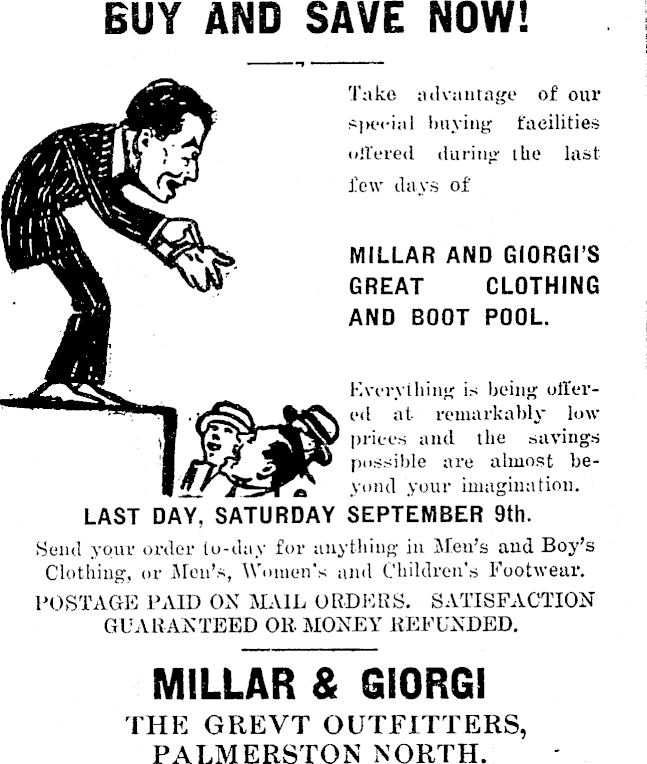 BUY AND SAVE NOW!

Take advantage of our special buying facilities offered during the last few days of

MILLAR AND GIORGI'S GREAT CLOTHING AND BOOT POOL.

Everything is being offered at remarkably low prices and the savings possible are almost beyond your imagination.

LAST DAY, SATURDAY SEPTEMBER 9th.

Send your order to-day for anything in Men's and Boy's Clothing, or Men's, Women's and Children's Footwear.

POSTAGE PAID ON MAIL ORDERS. SATISFACTION GUARANTEED OR MONEY REFUNDED.

MILLAR & GIORGI

THE GREVT OUTFITTERS, PALMERSTON NORTH.